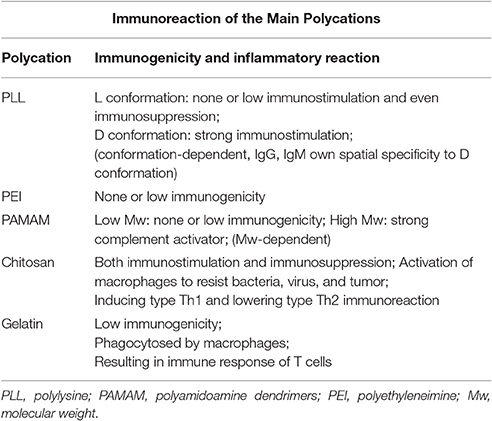 Immunoreaction of the Main Polycations

| Polycation | Immunogenicity and inflammatory reaction |
|---|---|
| PLL | L conformation: none or low immunostimulation and even immunosuppression; D conformation: strong immunostimulation; (conformation-dependent, IgG, IgM own spatial specificity to D conformation) |
| PEI | None or low immunogenicity |
| PAMAM | Low Mw: none or low immunogenicity; High Mw: strong complement activator; (Mw-dependent) |
| Chitosan | Both immunostimulation and immunosuppression; Activation of macrophages to resist bacteria, virus, and tumor; Inducing type Th1 and lowering type Th2 immunoreaction |
| Gelatin | Low immunogenicity; Phagocytosed by macrophages; Resulting in immune response of T cells |

PLL, polylysine; PAMAM, polyamidoamine dendrimers; PEI, polyethyleneimine; Mw, molecular weight.